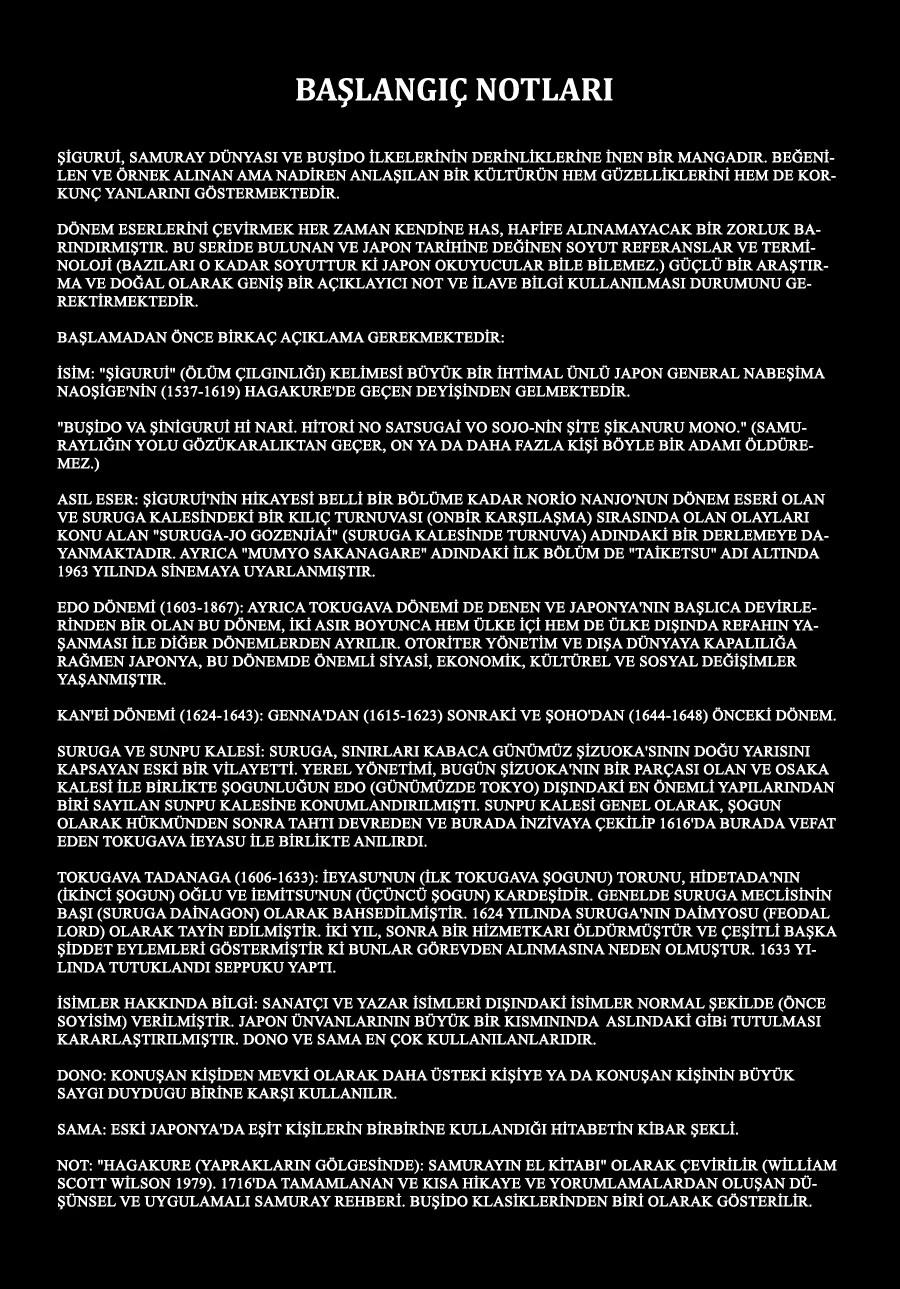 BAŞLANGIÇ NOTLARI

ŞİGURUİ, SAMURAY DÜNYASI VE BUŞİDO İLKELERİNİN DERİNLİKLERİNE İNEN BİR MANGADIR. BEĞENİLEN VE ÖRNEK ALINAN AMA NADİREN ANLAŞILAN BİR KÜLTÜRÜN HEM GÜZELLİKLERİNİ HEM DE KORKUNÇ YANLARINI GÖSTERMEKTEDİR.

DÖNEM ESERLERİNİ ÇEVİRMEK HER ZAMAN KENDİNE HAS, HAFİFE ALINAMAYACAK BİR ZORLUK BARINDIRMIŞTIR. BU SERİDE BULUNAN VE JAPON TARİHİNE DEĞİNEN SOYUT REFERANSLAR VE TERMİNOLOJİ (BAZILARI O KADAR SOYUTTUR Kİ JAPON OKUYUCULAR BİLE BİLEMEZ.) GÜÇLÜ BİR ARAŞTIRMA VE DOĞAL OLARAK GENİŞ BİR AÇIKLAYICI NOT VE İLAVE BİLGİ KULLANILMASI DURUMUNU GEREKTİRMEKTEDİR.

BAŞLAMADAN ÖNCE BİRKAÇ AÇIKLAMA GEREKMEKTEDİR:

İSİM: "ŞİGURUİ" (ÖLÜM ÇILGINLIĞI) KELİMESİ BÜYÜK BİR İHTİMAL ÜNLÜ JAPON GENERAL NABEŞİMA NAOŞİGE'NİN (1537-1619) HAGAKURE'DE GEÇEN DEYİŞİNDEN GELMEKTEDİR.

"BUŞİDO VA ŞİNİGURUİ Hİ NARİ. HİTORİ NO SATSUGAİ VO SOJO-NİN ŞİTE ŞİKANURU MONO." (SAMURAYLIĞIN YOLU GÖZÜKARALIKTAN GEÇER, ON YA DA DAHA FAZLA KİŞİ BÖYLE BİR ADAMI ÖLDÜREMEZ.)

ASIL ESER: ŞİGURUİ'NİN HİKAYESİ BELLİ BİR BÖLÜME KADAR NORİO NANJO'NUN DÖNEM ESERİ OLAN VE SURUGA KALESİNDEKİ BİR KILIÇ TURNUVASI (ONBİR KARŞILAŞMA) SIRASINDA OLAN OLAYLARI KONU ALAN "SURUGA-JO GOZENJİAİ" (SURUGA KALESİNDE TURNUVA) ADINDAKİ BİR DERLEMEYE DAYANMAKTADIR. AYRICA "MUMYO SAKANAGARE" ADINDAKİ İLK BÖLÜM DE "TAİKETSU" ADI ALTINDA 1963 YILINDA SİNEMAYA UYARLANMIŞTIR.

EDO DÖNEMİ (1603-1867): AYRICA TOKUGAVA DÖNEMİ DE DENEN VE JAPONYA'NIN BAŞLICA DEVİRLERİNDEN BİR OLAN BU DÖNEM, İKİ ASIR BOYUNCA HEM ÜLKE İÇİ HEM DE ÜLKE DIŞINDA REFAHIN YAŞANMASI İLE DİĞER DÖNEMLERDEN AYRILIR. OTORİTER YÖNETİM VE DIŞA DÜNYAYA KAPALILIĞA RAĞMEN JAPONYA, BU DÖNEMDE ÖNEMLİ SİYASİ, EKONOMİK, KÜLTÜREL VE SOSYAL DEĞİŞİMLER YAŞANMIŞTIR.

KAN'Eİ DÖNEMİ (1624-1643): GENNA'DAN (1615-1623) SONRAKİ VE ŞOHO'DAN (1644-1648) ÖNCEKİ DÖNEM.

SURUGA VE SUNPU KALESİ: SURUGA, SINIRLARI KABACA GÜNÜMÜZ ŞİZUOKA'SININ DOĞU YARISINI KAPSAYAN ESKİ BİR VİLAYETTİ. YEREL YÖNETİMİ, BUGÜN ŞİZUOKA'NIN BİR PARÇASI OLAN VE OSAKA KALESİ İLE BİRLİKTE ŞOGUNLUĞUN EDO (GÜNÜMÜZDE TOKYO) DIŞINDAKİ EN ÖNEMLİ YAPILARINDAN BİRİ SAYILAN SUNPU KALESİNE KONUMLANDIRILMIŞTI. SUNPU KALESİ GENEL OLARAK, ŞOGUN OLARAK HÜKMÜNDEN SONRA TAHTI DEVREDEN VE BURADA İNZİVAYA ÇEKİLİP 1616'DA BURADA VEFAT EDEN TOKUGAVA İEYASU İLE BİRLİKTE ANILIRDI.

TOKUGAVA TADANAGA (1606-1633): İEYASU'NUN (İLK TOKUGAVA ŞOGUNU) TORUNU, HİDETADA'NIN (İKİNCİ ŞOGUN) OĞLU VE İEMİTSU'NUN (ÜÇÜNCÜ ŞOGUN) KARDEŞİDİR. GENELDE SURUGA MECLİSİNİN BAŞI (SURUGA DAİNAGON) OLARAK BAHSEDİLMİŞTİR. 1624 YILINDA SURUGA'NIN DAİMYOSU (FEODAL LORD) OLARAK TAYİN EDİLMİŞTİR. İKİ YIL, SONRA BİR HİZMETKARI ÖLDÜRMÜŞTÜR VE ÇEŞİTLİ BAŞKA ŞİDDET EYLEMLERİ GÖSTERMİŞTİR Kİ BUNLAR GÖREVDEN ALINMASINA NEDEN OLMUŞTUR. 1633 YILINDA TUTUKLANDI SEPPUKU YAPTI.

İSİMLER HAKKINDA BİLGİ: SANATÇI VE YAZAR İSİMLERİ DIŞINDAKİ İSİMLER NORMAL ŞEKİLDE (ÖNCE SOYİSİM) VERİLMİŞTİR. JAPON ÜNVANLARININ BÜYÜK BİR KISMININDA ASLINDAKİ GİBi TUTULMASI KARARLAŞTIRILMIŞTIR. DONO VE SAMA EN ÇOK KULLANILANLARIDIR.

DONO: KONUŞAN KİŞİDEN MEVKİ OLARAK DAHA ÜSTEKİ KİŞİYE YA DA KONUŞAN KİŞİNİN BÜYÜK SAYGI DUYDUGU BİRİNE KARŞI KULLANILIR.

SAMA: ESKİ JAPONYA'DA EŞİT KİŞİLERİN BİRBİRİNE KULLANDIĞI HİTABETİN KİBAR ŞEKLİ.

NOT: "HAGAKURE (YAPRAKLARIN GÖLGESİNDE): SAMURAYIN EL KİTABI" OLARAK ÇEVİRİLİR (WİLLİAM SCOTT WİLSON 1979). 1716'DA TAMAMLANAN VE KISA HİKAYE VE YORUMLAMALARDAN OLUŞAN DÜŞÜNSEL VE UYGULAMALI SAMURAY REHBERİ. BUŞİDO KLASİKLERİNDEN BİRİ OLARAK GÖSTERİLİR.